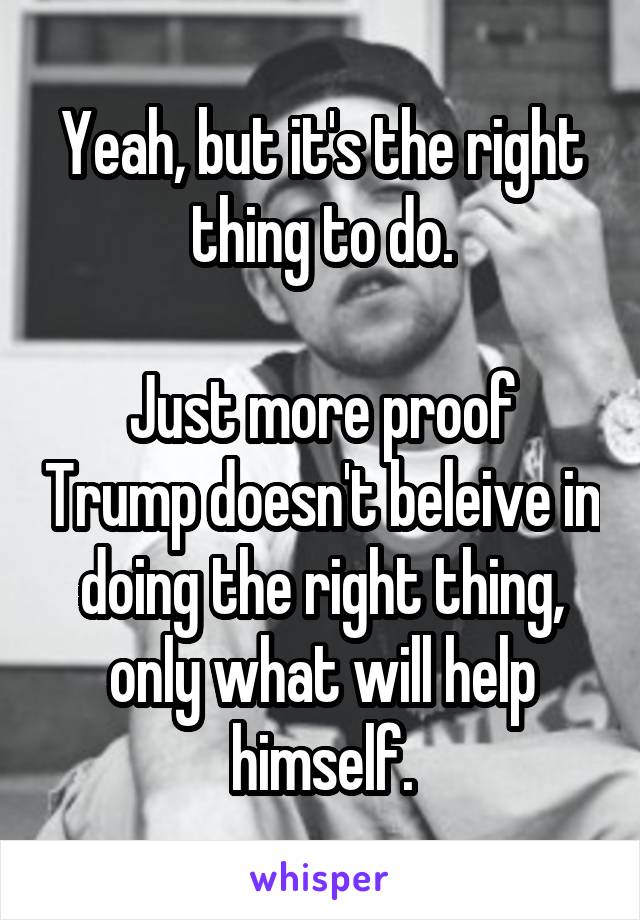 Yeah, but it's the right thing to do.

Just more proof Trump doesn't beleive in doing the right thing, only what will help himself.

whisper